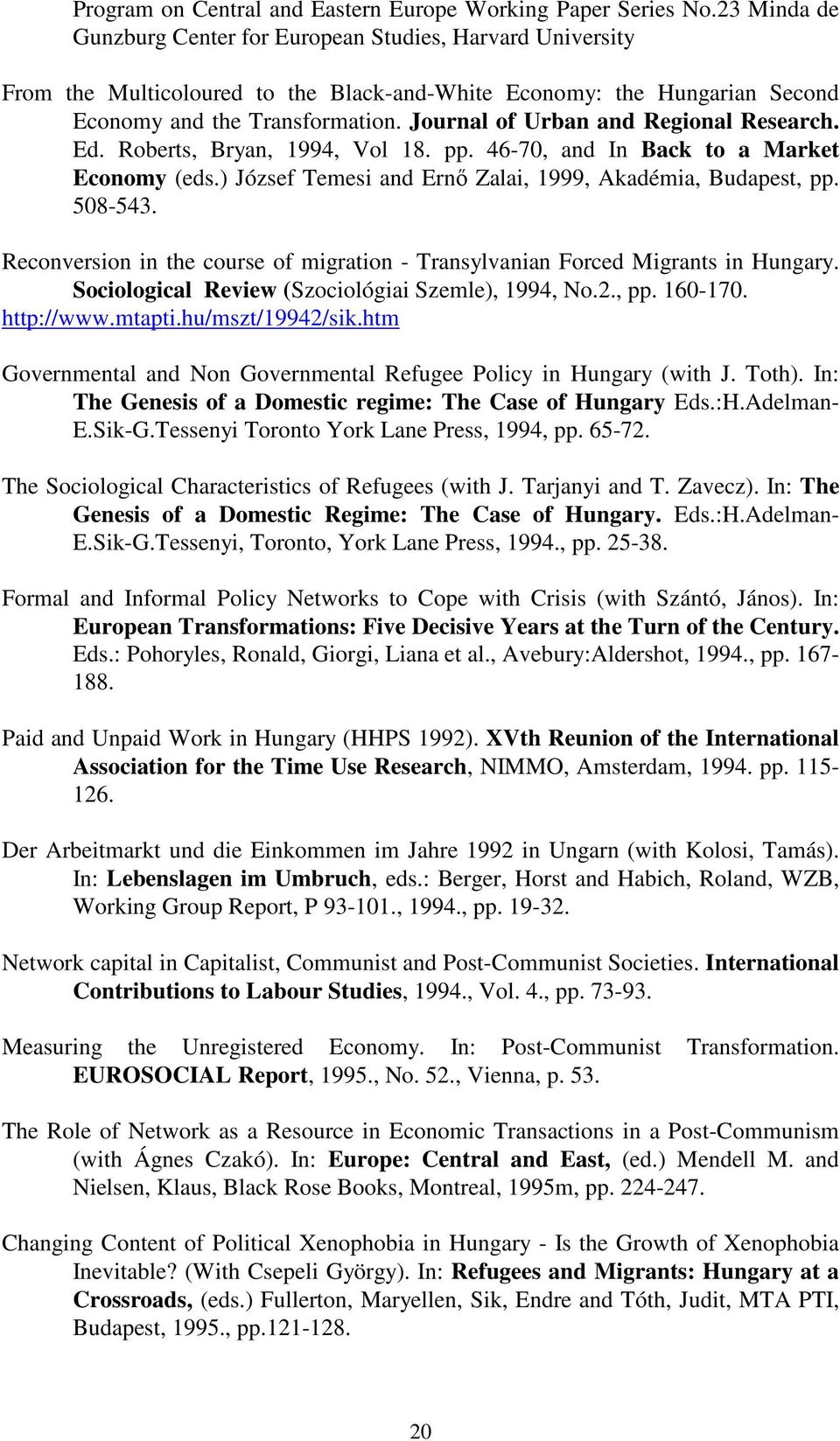 Program on Central and Eastern Europe Working Paper Series No.23 Minda de Gunzburg Center for European Studies, Harvard University

From the Multicoloured to the Black-and-White Economy: the Hungarian Second Economy and the Transformation. Journal of Urban and Regional Research. Ed. Roberts, Bryan, 1994, Vol 18. pp. 46-70, and In Back to a Market Economy (eds.) József Temesi and Ernő Zalai, 1999, Akadémia, Budapest, pp. 508-543.

Reconversion in the course of migration - Transylvanian Forced Migrants in Hungary. Sociological Review (Szociológiai Szemle), 1994, No.2., pp. 160-170. http://www.mtapti.hu/mszt/19942/sik.htm

Governmental and Non Governmental Refugee Policy in Hungary (with J. Toth). In: The Genesis of a Domestic regime: The Case of Hungary Eds.:H.Adelman-E.Sik-G.Tessenyi Toronto York Lane Press, 1994, pp. 65-72.

The Sociological Characteristics of Refugees (with J. Tarjanyi and T. Zavecz). In: The Genesis of a Domestic Regime: The Case of Hungary. Eds.:H.Adelman-E.Sik-G.Tessenyi, Toronto, York Lane Press, 1994., pp. 25-38.

Formal and Informal Policy Networks to Cope with Crisis (with Szántó, János). In: European Transformations: Five Decisive Years at the Turn of the Century. Eds.: Pohoryles, Ronald, Giorgi, Liana et al., Avebury:Aldershot, 1994., pp. 167-188.

Paid and Unpaid Work in Hungary (HHPS 1992). XVth Reunion of the International Association for the Time Use Research, NIMMO, Amsterdam, 1994. pp. 115-126.

Der Arbeitmarkt und die Einkommen im Jahre 1992 in Ungarn (with Kolosi, Tamás). In: Lebenslagen im Umbruch, eds.: Berger, Horst and Habich, Roland, WZB, Working Group Report, P 93-101., 1994., pp. 19-32.

Network capital in Capitalist, Communist and Post-Communist Societies. International Contributions to Labour Studies, 1994., Vol. 4., pp. 73-93.

Measuring the Unregistered Economy. In: Post-Communist Transformation. EUROSOCIAL Report, 1995., No. 52., Vienna, p. 53.

The Role of Network as a Resource in Economic Transactions in a Post-Communism (with Ágnes Czakó). In: Europe: Central and East, (ed.) Mendell M. and Nielsen, Klaus, Black Rose Books, Montreal, 1995m, pp. 224-247.

Changing Content of Political Xenophobia in Hungary - Is the Growth of Xenophobia Inevitable? (With Csepeli György). In: Refugees and Migrants: Hungary at a Crossroads, (eds.) Fullerton, Maryellen, Sik, Endre and Tóth, Judit, MTA PTI, Budapest, 1995., pp.121-128.

20